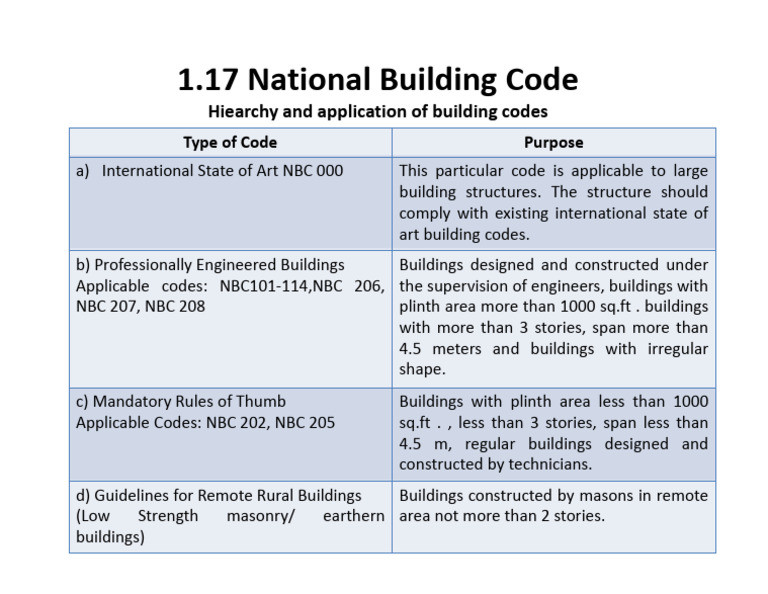 1.17 National Building Code

Hiearchy and application of building codes

| Type of Code | Purpose |
|---|---|
| a) International State of Art NBC 000 | This particular code is applicable to large building structures. The structure should comply with existing international state of art building codes. |
| b) Professionally Engineered Buildings Applicable codes: NBC101-114,NBC 206, NBC 207, NBC 208 | Buildings designed and constructed under the supervision of engineers, buildings with plinth area more than 1000 sq.ft . buildings with more than 3 stories, span more than 4.5 meters and buildings with irregular shape. |
| c) Mandatory Rules of Thumb Applicable Codes: NBC 202, NBC 205 | Buildings with plinth area less than 1000 sq.ft . , less than 3 stories, span less than 4.5 m, regular buildings designed and constructed by technicians. |
| d) Guidelines for Remote Rural Buildings (Low Strength masonry/ earthern buildings) | Buildings constructed by masons in remote area not more than 2 stories. |